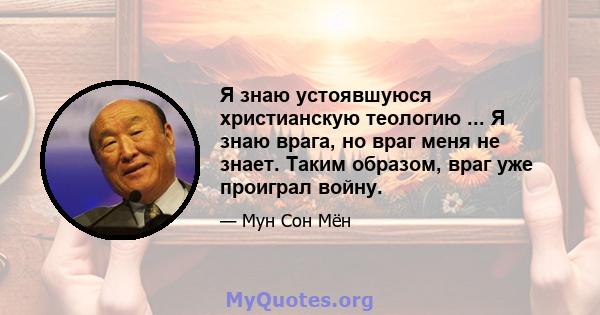 Я знаю устоявшуюся христианскую теологию ... Я знаю врага, но враг меня не знает. Таким образом, враг уже проиграл войну.

— Мун Сон Мён

MyQuotes.org